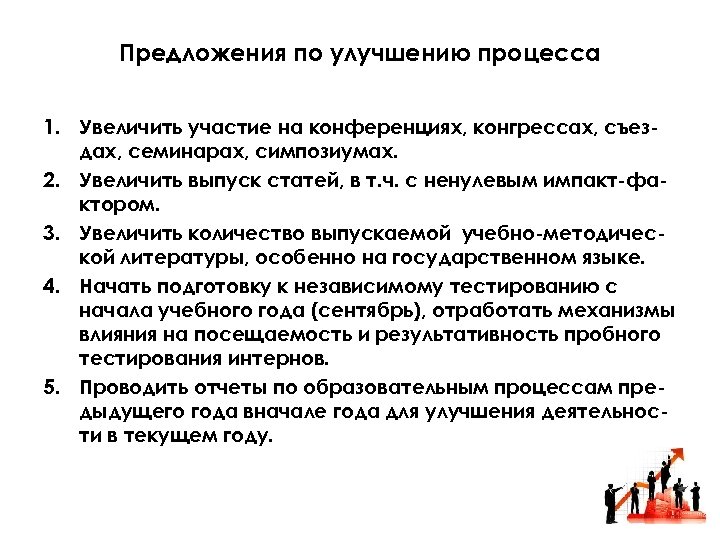 Предложения по улучшению процесса

1. Увеличить участие на конференциях, конгрессах, съездах, семинарах, симпозиумах.
2. Увеличить выпуск статей, в т.ч. с ненулевым импакт-фактором.
3. Увеличить количество выпускаемой учебно-методической литературы, особенно на государственном языке.
4. Начать подготовку к независимому тестированию с начала учебного года (сентябрь), отработать механизмы влияния на посещаемость и результативность пробного тестирования интернов.
5. Проводить отчеты по образовательным процессам предыдущего года вначале года для улучшения деятельности в текущем году.